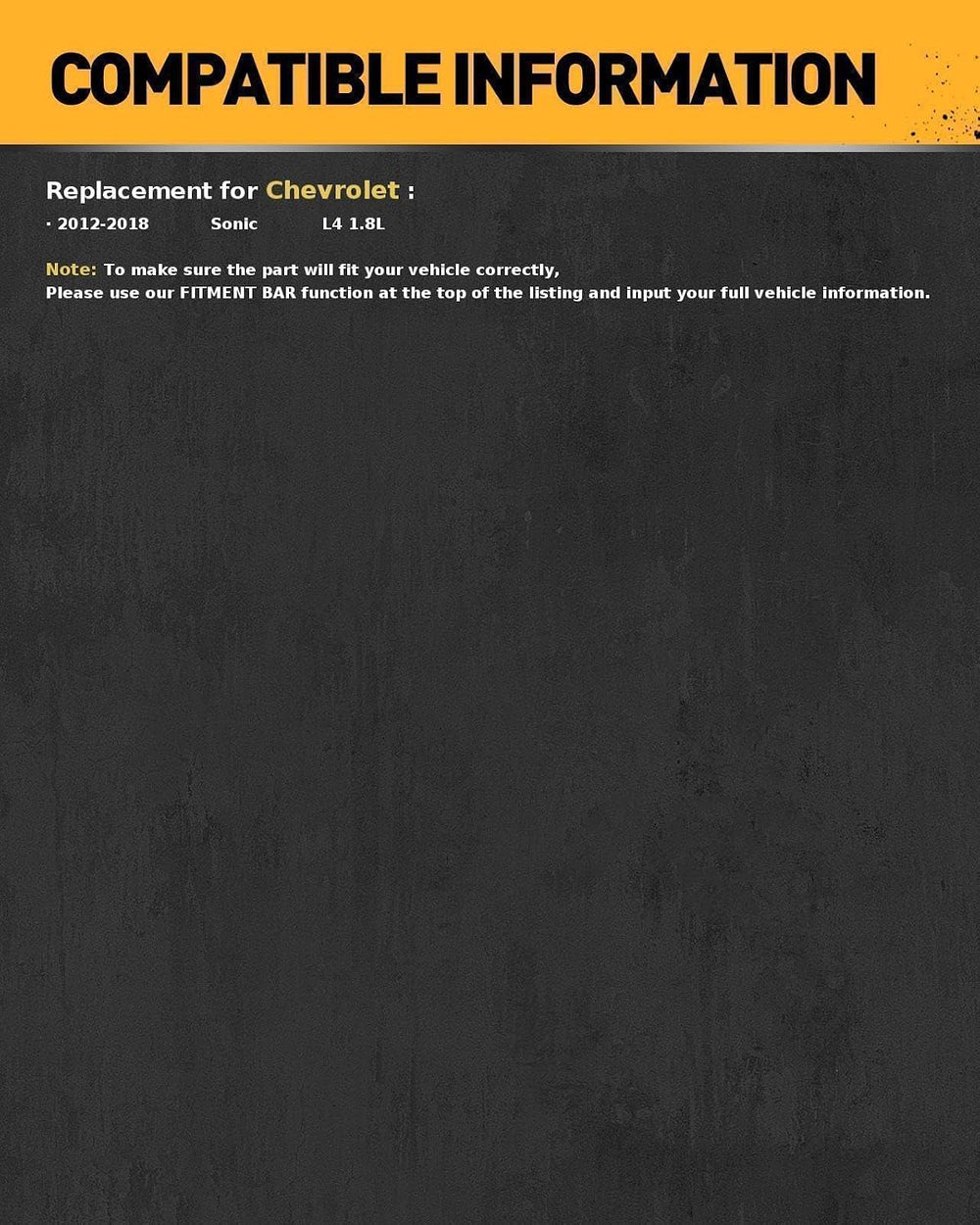 COMPATIBLE INFORMATION

Replacement for Chevrolet :

· 2012-2018 Sonic L4 1.8L

Note: To make sure the part will fit your vehicle correctly,
Please use our FITMENT BAR function at the top of the listing and input your full vehicle information.